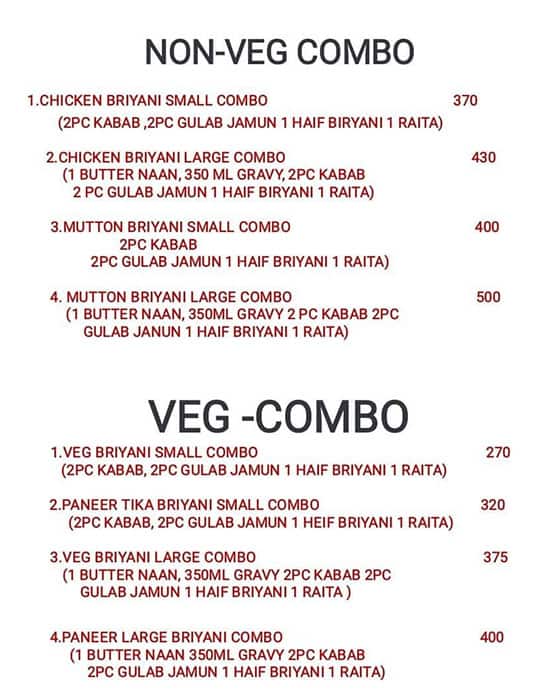 NON-VEG COMBO

1.CHICKEN BRIYANI SMALL COMBO 370
(2PC KABAB ,2PC GULAB JAMUN 1 HAIF BIRYANI 1 RAITA)

2.CHICKEN BRIYANI LARGE COMBO 430
(1 BUTTER NAAN, 350 ML GRAVY, 2PC KABAB
2 PC GULAB JAMUN 1 HAIF BIRYANI 1 RAITA)

3.MUTTON BRIYANI SMALL COMBO 400
2PC KABAB
2PC GULAB JAMUN 1 HAIF BRIYANI 1 RAITA)

4. MUTTON BRIYANI LARGE COMBO 500
(1 BUTTER NAAN, 350ML GRAVY 2 PC KABAB 2PC
GULAB JANUN 1 HAIF BRIYANI 1 RAITA)

VEG -COMBO

1.VEG BRIYANI SMALL COMBO 270
(2PC KABAB, 2PC GULAB JAMUN 1 HAIF BRIYANI 1 RAITA)

2.PANEER TIKA BRIYANI SMALL COMBO 320
(2PC KABAB, 2PC GULAB JAMUN 1 HEIF BRIYANI 1 RAITA)

3.VEG BRIYANI LARGE COMBO 375
(1 BUTTER NAAN, 350ML GRAVY 2PC KABAB 2PC
GULAB JAMUN 1 HAIF BRIYANI 1 RAITA )

4.PANEER LARGE BRIYANI COMBO 400
(1 BUTTER NAAN 350ML GRAVY 2PC KABAB
2PC GULAB JAMUN 1 HAIF BRIYANI 1 RAITA)